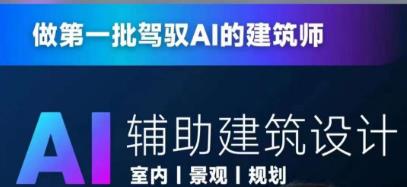 做第一批驾驭AI的建筑师

AI 辅助建筑设计

室内 | 景观 | 规划